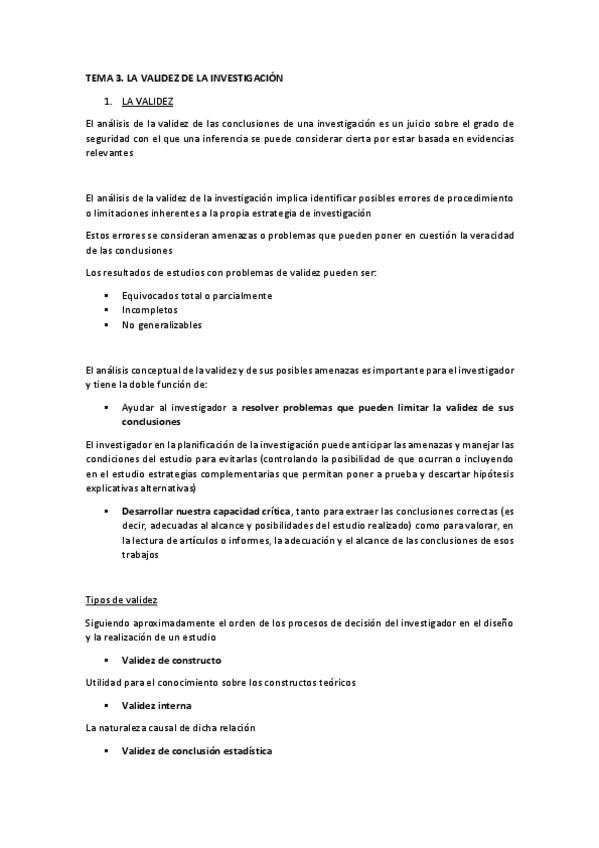 TEMA 3. LA VALIDEZ DE LA INVESTIGACIÓN

1. LA VALIDEZ

El análisis de la validez de las conclusiones de una investigación es un juicio sobre el grado de seguridad con el que una inferencia se puede considerar cierta por estar basada en evidencias relevantes

El análisis de la validez de la investigación implica identificar posibles errores de procedimiento o limitaciones inherentes a la propia estrategia de investigación

Estos errores se consideran amenazas o problemas que pueden poner en cuestión la veracidad de las conclusiones

Los resultados de estudios con problemas de validez pueden ser:

▪ Equivocados total o parcialmente
▪ Incompletos
▪ No generalizables

El análisis conceptual de la validez y de sus posibles amenazas es importante para el investigador y tiene la doble función de:

▪ Ayudar al investigador a resolver problemas que pueden limitar la validez de sus conclusiones

El investigador en la planificación de la investigación puede anticipar las amenazas y manejar las condiciones del estudio para evitarlas (controlando la posibilidad de que ocurran o incluyendo en el estudio estrategias complementarias que permitan poner a prueba y descartar hipótesis explicativas alternativas)

▪ Desarrollar nuestra capacidad crítica, tanto para extraer las conclusiones correctas (es decir, adecuadas al alcance y posibilidades del estudio realizado) como para valorar, en la lectura de artículos o informes, la adecuación y el alcance de las conclusiones de esos trabajos

Tipos de validez

Siguiendo aproximadamente el orden de los procesos de decisión del investigador en el diseño y la realización de un estudio

▪ Validez de constructo

Utilidad para el conocimiento sobre los constructos teóricos

▪ Validez interna

La naturaleza causal de dicha relación

▪ Validez de conclusión estadística